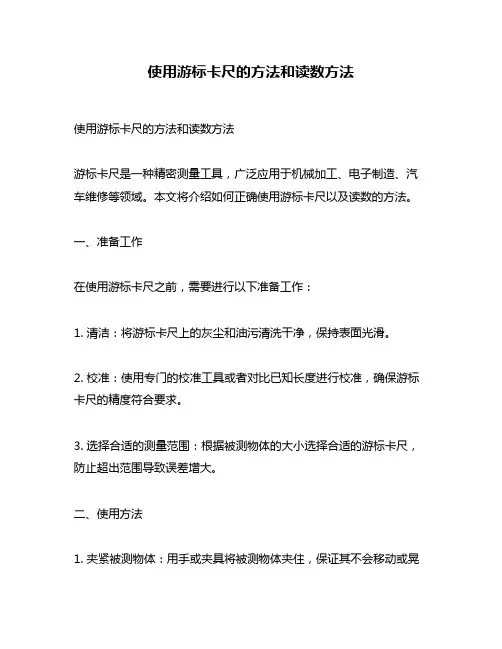 使用游标卡尺的方法和读数方法

使用游标卡尺的方法和读数方法

游标卡尺是一种精密测量工具，广泛应用于机械加工、电子制造、汽车维修等领域。本文将介绍如何正确使用游标卡尺以及读数的方法。

一、准备工作

在使用游标卡尺之前，需要进行以下准备工作：

1. 清洁：将游标卡尺上的灰尘和油污清洗干净，保持表面光滑。

2. 校准：使用专门的校准工具或者对比已知长度进行校准，确保游标卡尺的精度符合要求。

3. 选择合适的测量范围：根据被测物体的大小选择合适的游标卡尺，防止超出范围导致误差增大。

二、使用方法

1. 夹紧被测物体：用手或夹具将被测物体夹住，保证其不会移动或晃